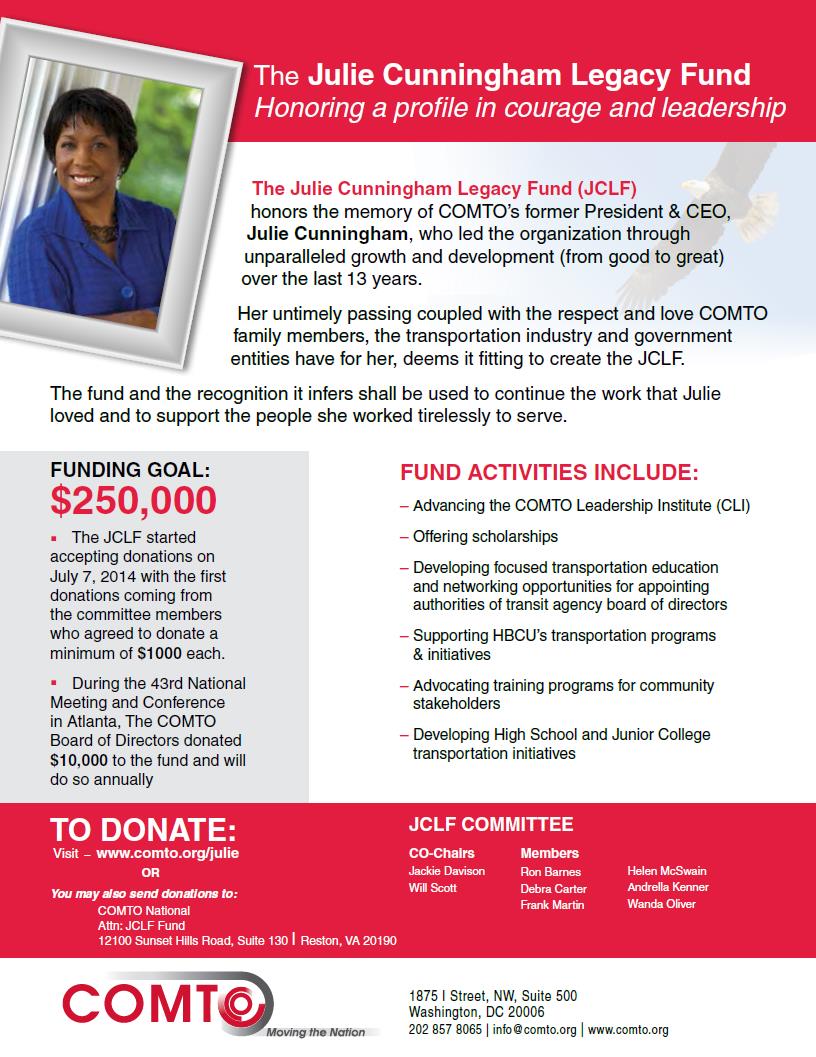 The Julie Cunningham Legacy Fund
Honoring a profile in courage and leadership

The Julie Cunningham Legacy Fund (JCLF) honors the memory of COMTO's former President & CEO, Julie Cunningham, who led the organization through unparalleled growth and development (from good to great) over the last 13 years.

Her untimely passing coupled with the respect and love COMTO family members, the transportation industry and government entities have for her, deems it fitting to create the JCLF.

The fund and the recognition it infers shall be used to continue the work that Julie loved and to support the people she worked tirelessly to serve.

FUNDING GOAL:
$250,000

▪ The JCLF started accepting donations on July 7, 2014 with the first donations coming from the committee members who agreed to donate a minimum of $1000 each.

▪ During the 43rd National Meeting and Conference in Atlanta, The COMTO Board of Directors donated $10,000 to the fund and will do so annually

FUND ACTIVITIES INCLUDE:

– Advancing the COMTO Leadership Institute (CLI)

– Offering scholarships

– Developing focused transportation education and networking opportunities for appointing authorities of transit agency board of directors

– Supporting HBCU's transportation programs & initiatives

– Advocating training programs for community stakeholders

– Developing High School and Junior College transportation initiatives

TO DONATE:
Visit – www.comto.org/julie
OR
You may also send donations to:
COMTO National
Attn: JCLF Fund
12100 Sunset Hills Road, Suite 130 | Reston, VA 20190

JCLF COMMITTEE

CO-Chairs
Jackie Davison
Will Scott

Members
Ron Barnes
Debra Carter
Frank Martin

Helen McSwain
Andrella Kenner
Wanda Oliver

COMTO
Moving the Nation

1875 I Street, NW, Suite 500
Washington, DC 20006
202 857 8065 | info@comto.org | www.comto.org